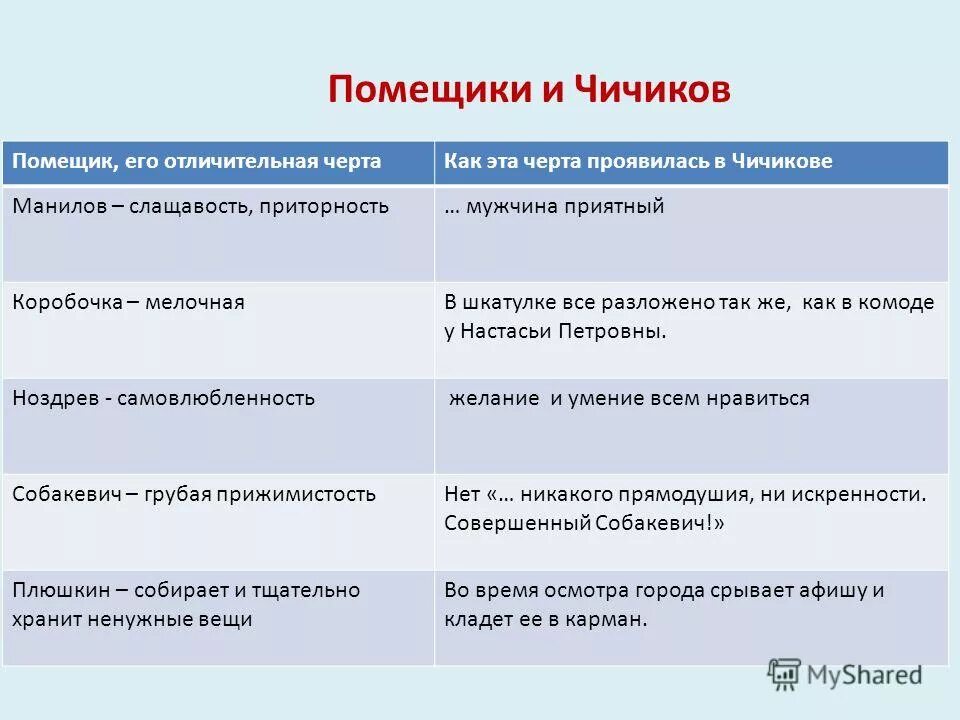 Помещики и Чичиков

| Помещик, его отличительная черта | Как эта черта проявилась в Чичикове |
|---|---|
| Манилов – слащавость, приторность | … мужчина приятный |
| Коробочка – мелочная | В шкатулке все разложено так же, как в комоде у Настасьи Петровны. |
| Ноздрев - самовлюбленность | желание и умение всем нравиться |
| Собакевич – грубая прижимистость | Нет «… никакого прямодушия, ни искренности. Совершенный Собакевич!» |
| Плюшкин – собирает и тщательно хранит ненужные вещи | Во время осмотра города срывает афишу и кладет ее в карман. |

MyShared